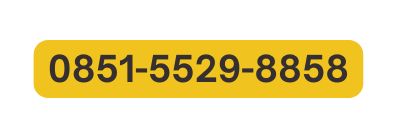 0851-5529-8858